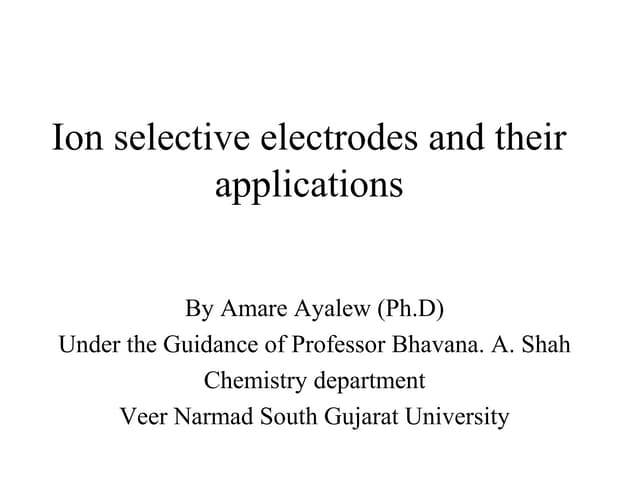 Ion selective electrodes and their applications

By Amare Ayalew (Ph.D)
Under the Guidance of Professor Bhavana. A. Shah
Chemistry department
Veer Narmad South Gujarat University